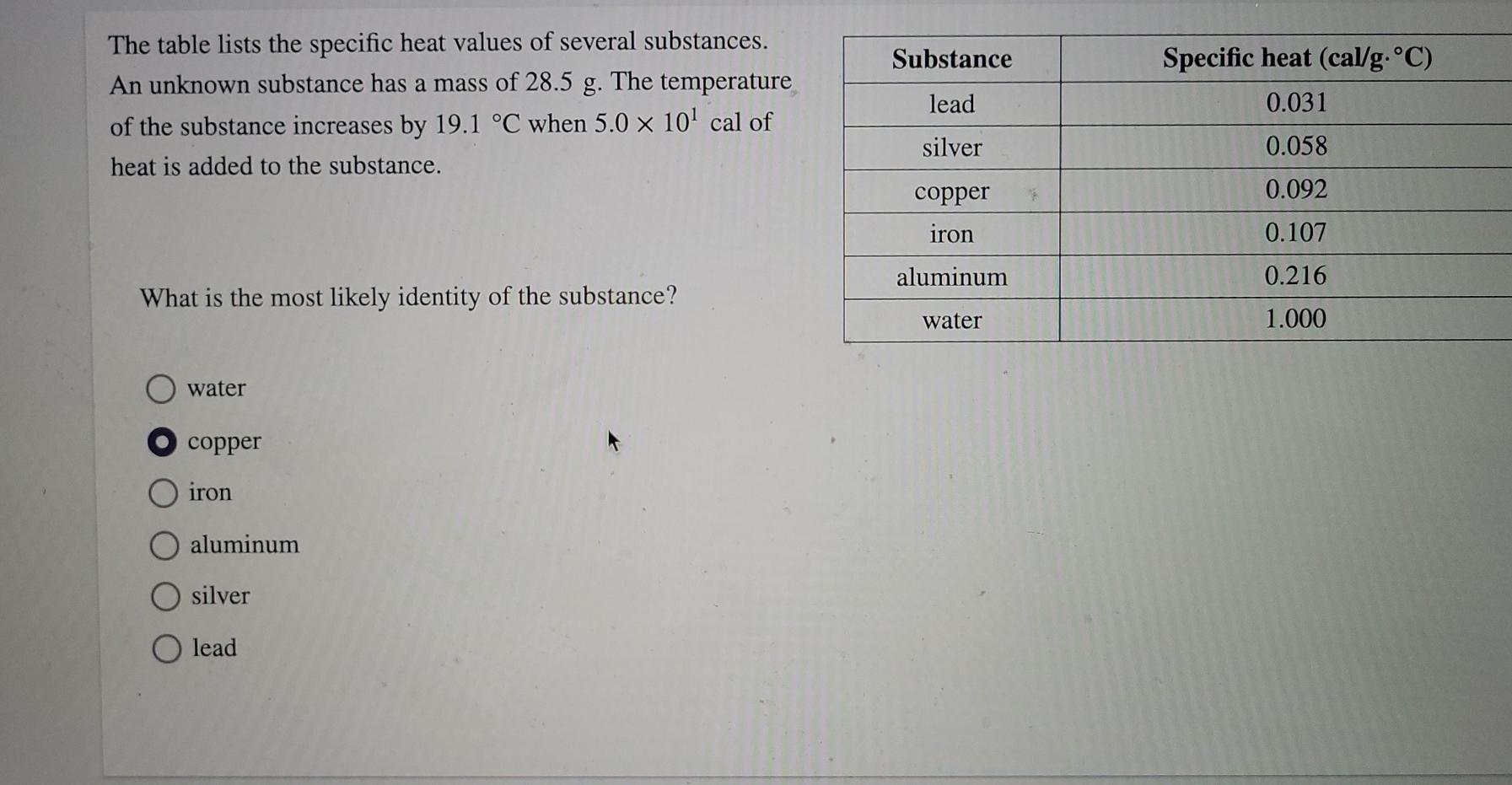 The table lists the specific heat values of several substances. An unknown substance has a mass of 28.5 g. The temperature of the substance increases by 19.1 °C when $5.0 \times 10^1$ cal of heat is added to the substance.

| Substance | Specific heat (cal/g·°C) |
|---|---|
| lead | 0.031 |
| silver | 0.058 |
| copper | 0.092 |
| iron | 0.107 |
| aluminum | 0.216 |
| water | 1.000 |

What is the most likely identity of the substance?

water
copper
iron
aluminum
silver
lead